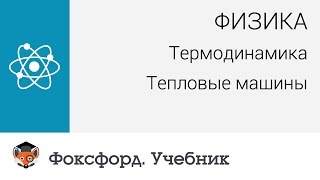 ФИЗИКА

Термодинамика

Тепловые машины

Фоксфорд. Учебник